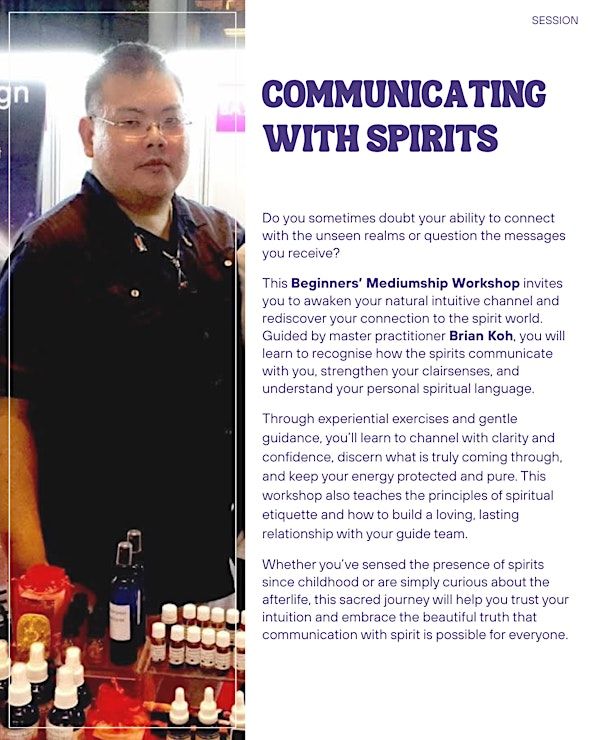 SESSION

COMMUNICATING WITH SPIRITS

Do you sometimes doubt your ability to connect with the unseen realms or question the messages you receive?

This Beginners' Mediumship Workshop invites you to awaken your natural intuitive channel and rediscover your connection to the spirit world. Guided by master practitioner Brian Koh, you will learn to recognise how the spirits communicate with you, strengthen your clairsenses, and understand your personal spiritual language.

Through experiential exercises and gentle guidance, you'll learn to channel with clarity and confidence, discern what is truly coming through, and keep your energy protected and pure. This workshop also teaches the principles of spiritual etiquette and how to build a loving, lasting relationship with your guide team.

Whether you've sensed the presence of spirits since childhood or are simply curious about the afterlife, this sacred journey will help you trust your intuition and embrace the beautiful truth that communication with spirit is possible for everyone.